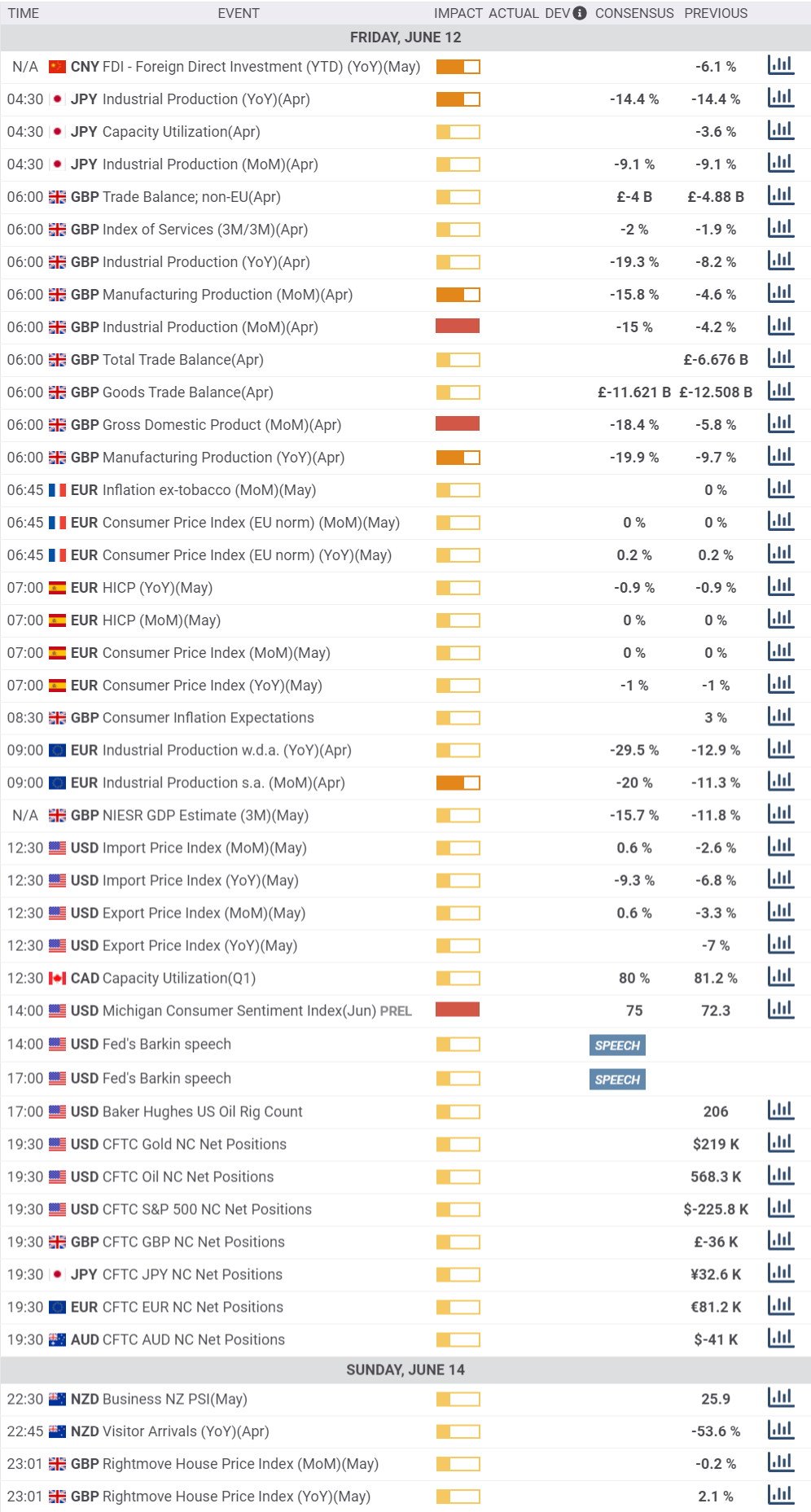 | TIME | EVENT | IMPACT | ACTUAL | DEV | CONSENSUS | PREVIOUS |
|---|---|---|---|---|---|---|
| FRIDAY, JUNE 12 | | | | | | |
| N/A | CNY FDI - Foreign Direct Investment (YTD) (YoY)(May) | | | | | -6.1 % |
| 04:30 | JPY Industrial Production (YoY)(Apr) | | | | -14.4 % | -14.4 % |
| 04:30 | JPY Capacity Utilization(Apr) | | | | | -3.6 % |
| 04:30 | JPY Industrial Production (MoM)(Apr) | | | | -9.1 % | -9.1 % |
| 06:00 | GBP Trade Balance; non-EU(Apr) | | | | £-4 B | £-4.88 B |
| 06:00 | GBP Index of Services (3M/3M)(Apr) | | | | -2 % | -1.9 % |
| 06:00 | GBP Industrial Production (YoY)(Apr) | | | | -19.3 % | -8.2 % |
| 06:00 | GBP Manufacturing Production (MoM)(Apr) | | | | -15.8 % | -4.6 % |
| 06:00 | GBP Industrial Production (MoM)(Apr) | | | | -15 % | -4.2 % |
| 06:00 | GBP Total Trade Balance(Apr) | | | | | £-6.676 B |
| 06:00 | GBP Goods Trade Balance(Apr) | | | | £-11.621 B | £-12.508 B |
| 06:00 | GBP Gross Domestic Product (MoM)(Apr) | | | | -18.4 % | -5.8 % |
| 06:00 | GBP Manufacturing Production (YoY)(Apr) | | | | -19.9 % | -9.7 % |
| 06:45 | EUR Inflation ex-tobacco (MoM)(May) | | | | | 0 % |
| 06:45 | EUR Consumer Price Index (EU norm) (MoM)(May) | | | | 0 % | 0 % |
| 06:45 | EUR Consumer Price Index (EU norm) (YoY)(May) | | | | 0.2 % | 0.2 % |
| 07:00 | EUR HICP (YoY)(May) | | | | -0.9 % | -0.9 % |
| 07:00 | EUR HICP (MoM)(May) | | | | 0 % | 0 % |
| 07:00 | EUR Consumer Price Index (MoM)(May) | | | | 0 % | 0 % |
| 07:00 | EUR Consumer Price Index (YoY)(May) | | | | -1 % | -1 % |
| 08:30 | GBP Consumer Inflation Expectations | | | | | 3 % |
| 09:00 | EUR Industrial Production w.d.a. (YoY)(Apr) | | | | -29.5 % | -12.9 % |
| 09:00 | EUR Industrial Production s.a. (MoM)(Apr) | | | | -20 % | -11.3 % |
| N/A | GBP NIESR GDP Estimate (3M)(May) | | | | -15.7 % | -11.8 % |
| 12:30 | USD Import Price Index (MoM)(May) | | | | 0.6 % | -2.6 % |
| 12:30 | USD Import Price Index (YoY)(May) | | | | -9.3 % | -6.8 % |
| 12:30 | USD Export Price Index (MoM)(May) | | | | 0.6 % | -3.3 % |
| 12:30 | USD Export Price Index (YoY)(May) | | | | | -7 % |
| 12:30 | CAD Capacity Utilization(Q1) | | | | 80 % | 81.2 % |
| 14:00 | USD Michigan Consumer Sentiment Index(Jun) PREL | | | | 75 | 72.3 |
| 14:00 | USD Fed's Barkin speech | | | | SPEECH | |
| 17:00 | USD Fed's Barkin speech | | | | SPEECH | |
| 17:00 | USD Baker Hughes US Oil Rig Count | | | | | 206 |
| 19:30 | USD CFTC Gold NC Net Positions | | | | | $219 K |
| 19:30 | USD CFTC Oil NC Net Positions | | | | | 568.3 K |
| 19:30 | USD CFTC S&P 500 NC Net Positions | | | | | $-225.8 K |
| 19:30 | GBP CFTC GBP NC Net Positions | | | | | £-36 K |
| 19:30 | JPY CFTC JPY NC Net Positions | | | | | ¥32.6 K |
| 19:30 | EUR CFTC EUR NC Net Positions | | | | | €81.2 K |
| 19:30 | AUD CFTC AUD NC Net Positions | | | | | $-41 K |
| SUNDAY, JUNE 14 | | | | | | |
| 22:30 | NZD Business NZ PSI(May) | | | | | 25.9 |
| 22:45 | NZD Visitor Arrivals (YoY)(Apr) | | | | | -53.6 % |
| 23:01 | GBP Rightmove House Price Index (MoM)(May) | | | | | -0.2 % |
| 23:01 | GBP Rightmove House Price Index (YoY)(May) | | | | | 2.1 % |